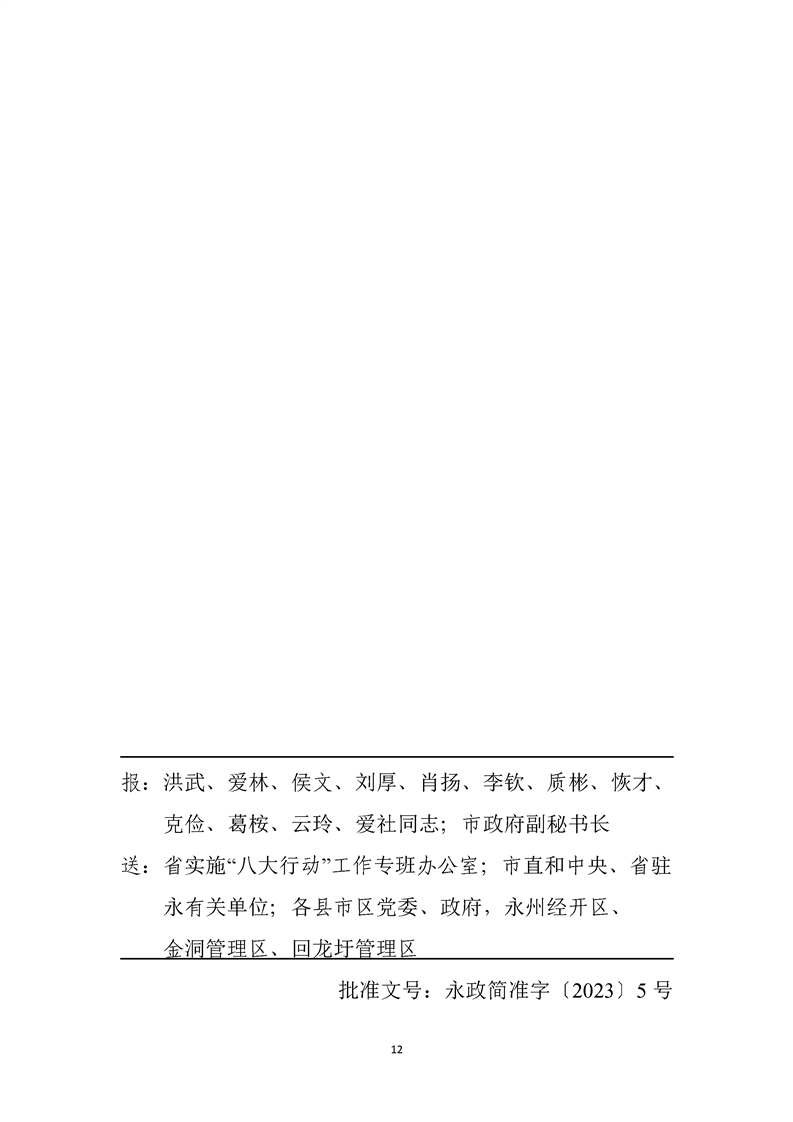 报：洪武、爱林、侯文、刘厚、肖扬、李钦、质彬、恢才、克俭、葛桉、云玲、爱社同志；市政府副秘书长

送：省实施“八大行动”工作专班办公室；市直和中央、省驻永有关单位；各县市区党委、政府，永州经开区、金洞管理区、回龙圩管理区

批准文号：永政简准字〔2023〕5号

12